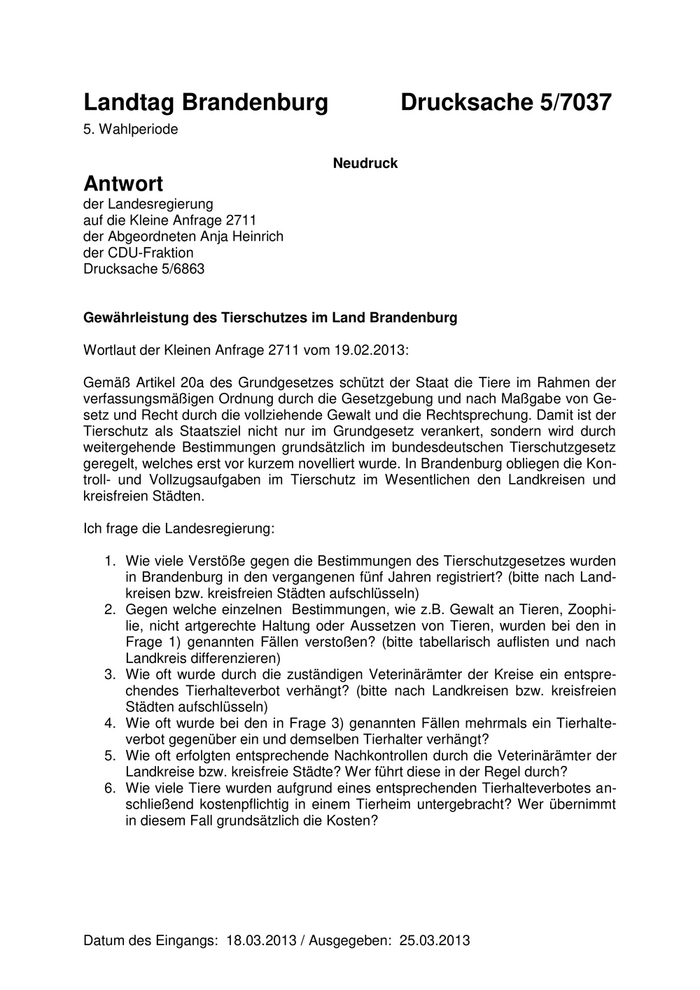 Landtag Brandenburg Drucksache 5/7037

5. Wahlperiode

Neudruck

Antwort

der Landesregierung
auf die Kleine Anfrage 2711
der Abgeordneten Anja Heinrich
der CDU-Fraktion
Drucksache 5/6863

Gewährleistung des Tierschutzes im Land Brandenburg

Wortlaut der Kleinen Anfrage 2711 vom 19.02.2013:

Gemäß Artikel 20a des Grundgesetzes schützt der Staat die Tiere im Rahmen der verfassungsmäßigen Ordnung durch die Gesetzgebung und nach Maßgabe von Gesetz und Recht durch die vollziehende Gewalt und die Rechtsprechung. Damit ist der Tierschutz als Staatsziel nicht nur im Grundgesetz verankert, sondern wird durch weitergehende Bestimmungen grundsätzlich im bundesdeutschen Tierschutzgesetz geregelt, welches erst vor kurzem novelliert wurde. In Brandenburg obliegen die Kontroll- und Vollzugsaufgaben im Tierschutz im Wesentlichen den Landkreisen und kreisfreien Städten.

Ich frage die Landesregierung:

1. Wie viele Verstöße gegen die Bestimmungen des Tierschutzgesetzes wurden in Brandenburg in den vergangenen fünf Jahren registriert? (bitte nach Landkreisen bzw. kreisfreien Städten aufschlüsseln)
2. Gegen welche einzelnen Bestimmungen, wie z.B. Gewalt an Tieren, Zoophilie, nicht artgerechte Haltung oder Aussetzen von Tieren, wurden bei den in Frage 1) genannten Fällen verstoßen? (bitte tabellarisch auflisten und nach Landkreis differenzieren)
3. Wie oft wurde durch die zuständigen Veterinärämter der Kreise ein entsprechendes Tierhalteverbot verhängt? (bitte nach Landkreisen bzw. kreisfreien Städten aufschlüsseln)
4. Wie oft wurde bei den in Frage 3) genannten Fällen mehrmals ein Tierhalteverbot gegenüber ein und demselben Tierhalter verhängt?
5. Wie oft erfolgten entsprechende Nachkontrollen durch die Veterinärämter der Landkreise bzw. kreisfreie Städte? Wer führt diese in der Regel durch?
6. Wie viele Tiere wurden aufgrund eines entsprechenden Tierhalteverbotes anschließend kostenpflichtig in einem Tierheim untergebracht? Wer übernimmt in diesem Fall grundsätzlich die Kosten?

Datum des Eingangs: 18.03.2013 / Ausgegeben: 25.03.2013